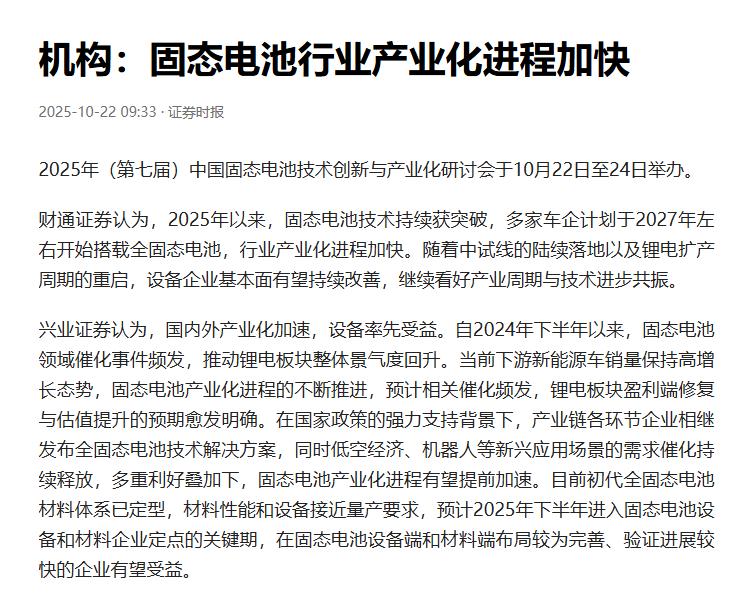 机构：固态电池行业产业化进程加快

2025-10-22 09:33 · 证券时报

2025年（第七届）中国固态电池技术创新与产业化研讨会于10月22日至24日举办。

财通证券认为，2025年以来，固态电池技术持续获突破，多家车企计划于2027年左右开始搭载全固态电池，行业产业化进程加快。随着中试线的陆续落地以及锂电扩产周期的重启，设备企业基本面有望持续改善，继续看好产业周期与技术进步共振。

兴业证券认为，国内外产业化加速，设备率先受益。自2024年下半年以来，固态电池领域催化事件频发，推动锂电板块整体景气度回升。当前下游新能源车销量保持高增长态势，固态电池产业化进程的不断推进，预计相关催化频发，锂电板块盈利端修复与估值提升的预期愈发明确。在国家政策的强力支持背景下，产业链各环节企业相继发布全固态电池技术解决方案，同时低空经济、机器人等新兴应用场景的需求催化持续释放，多重利好叠加下，固态电池产业化进程有望提前加速。目前初代全固态电池材料体系已定型，材料性能和设备接近量产要求，预计2025年下半年进入固态电池设备和材料企业定点的关键期，在固态电池设备端和材料端布局较为完善、验证进展较快的企业有望受益。